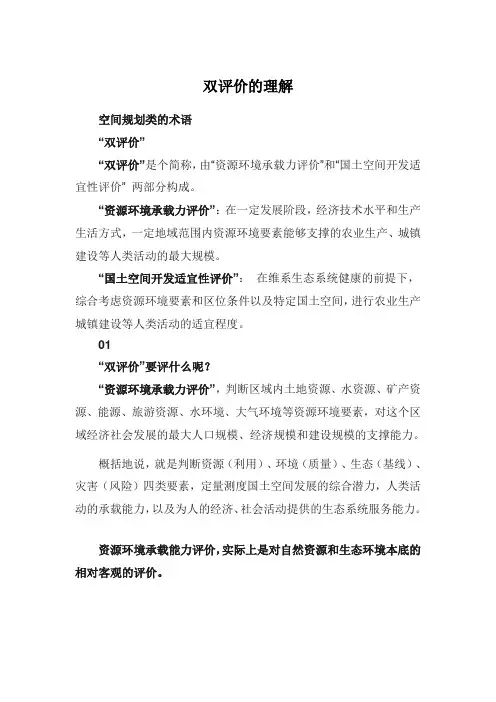 双评价的理解

空间规划类的术语

“双评价”

“双评价”是个简称，由“资源环境承载力评价”和“国土空间开发适宜性评价” 两部分构成。

“资源环境承载力评价”：在一定发展阶段，经济技术水平和生产生活方式，一定地域范围内资源环境要素能够支撑的农业生产、城镇建设等人类活动的最大规模。

“国土空间开发适宜性评价”： 在维系生态系统健康的前提下，综合考虑资源环境要素和区位条件以及特定国土空间，进行农业生产城镇建设等人类活动的适宜程度。

01

“双评价”要评什么呢？

“资源环境承载力评价”，判断区域内土地资源、水资源、矿产资源、能源、旅游资源、水环境、大气环境等资源环境要素，对这个区域经济社会发展的最大人口规模、经济规模和建设规模的支撑能力。

概括地说，就是判断资源（利用）、环境（质量）、生态（基线）、灾害（风险）四类要素，定量测度国土空间发展的综合潜力，人类活动的承载能力，以及为人的经济、社会活动提供的生态系统服务能力。

资源环境承载能力评价，实际上是对自然资源和生态环境本底的相对客观的评价。